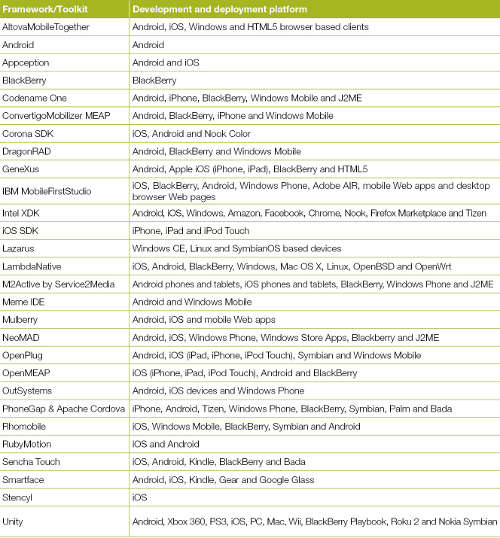 | Framework/Toolkit | Development and deployment platform |
|---|---|
| AltovaMobileTogether | Android, iOS, Windows and HTML5 browser based clients |
| Android | Android |
| Appception | Android and iOS |
| BlackBerry | BlackBerry |
| Codename One | Android, iPhone, BlackBerry, Windows Mobile and J2ME |
| ConvertigoMobilizer MEAP | Android, BlackBerry, iPhone and Windows Mobile |
| Corona SDK | iOS, Android and Nook Color |
| DragonRAD | Android, BlackBerry and Windows Mobile |
| GeneXus | Android, Apple iOS (iPhone, iPad), BlackBerry and HTML5 |
| IBM MobileFirstStudio | iOS, BlackBerry, Android, Windows Phone, Adobe AIR, mobile Web apps and desktop browser Web pages |
| Intel XDK | Android, iOS, Windows, Amazon, Facebook, Chrome, Nook, Firefox Marketplace and Tizen |
| iOS SDK | iPhone, iPad and iPod Touch |
| Lazarus | Windows CE, Linux and SymbianOS based devices |
| LambdaNative | iOS, Android, BlackBerry, Windows, Mac OS X, Linux, OpenBSD and OpenWrt |
| M2Active by Service2Media | Android phones and tablets, iOS phones and tablets, BlackBerry, Windows Phone and J2ME |
| Meme IDE | Android and Windows Mobile |
| Mulberry | Android, iOS and mobile Web apps |
| NeoMAD | Android, iOS, Windows Phone, Windows Store Apps, Blackberry and J2ME |
| OpenPlug | Android, iOS (iPad, iPhone, iPod Touch), Symbian and Windows Mobile |
| OpenMEAP | iOS (iPhone, iPad, iPod Touch), Android and BlackBerry |
| OutSystems | Android, iOS devices and Windows Phone |
| PhoneGap & Apache Cordova | iPhone, Android, Tizen, Windows Phone, BlackBerry, Symbian, Palm and Bada |
| Rhomobile | iOS, Windows Mobile, BlackBerry, Symbian and Android |
| RubyMotion | iOS and Android |
| Sencha Touch | iOS, Android, Kindle, BlackBerry and Bada |
| Smartface | Android, iOS, Kindle, Gear and Google Glass |
| Stencyl | iOS |
| Unity | Android, Xbox 360, PS3, iOS, PC, Mac, Wii, BlackBerry Playbook, Roku 2 and Nokia Symbian |